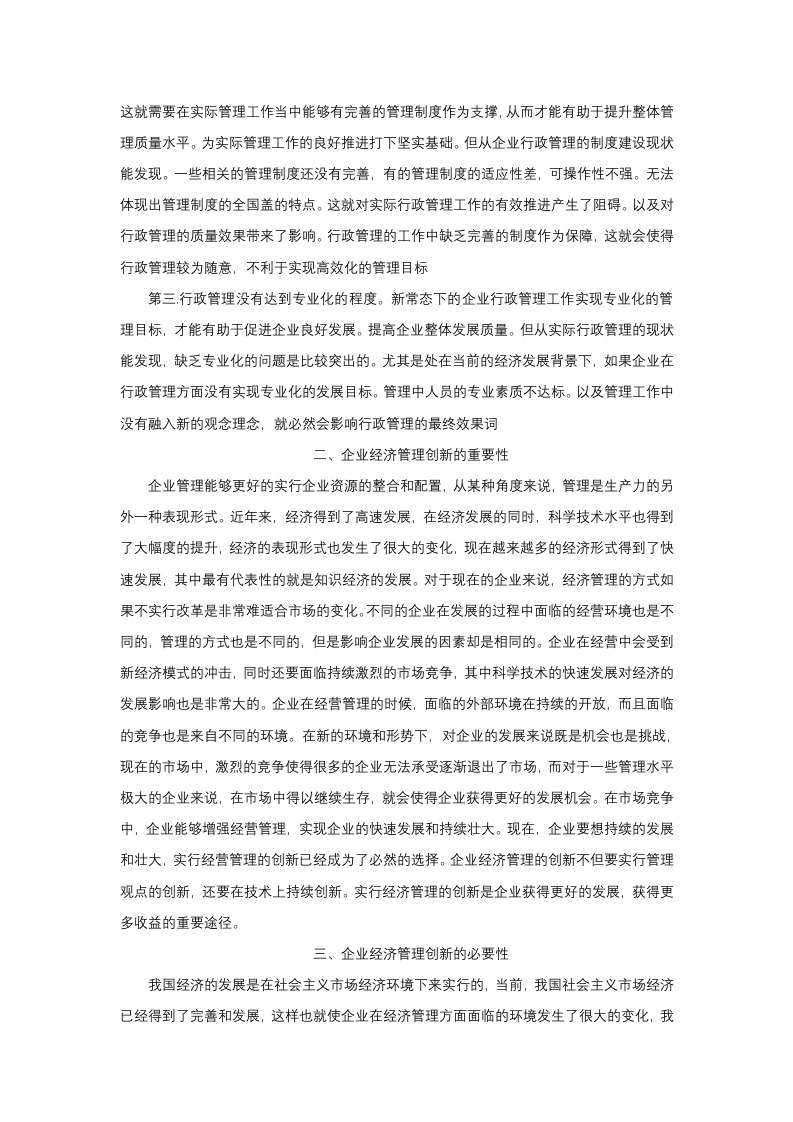 这就需要在实际管理工作当中能够有完善的管理制度作为支撑,从而才能有助于提升整体管理质量水平。为实际管理工作的良好推进打下坚实基础。但从企业行政管理的制度建设现状能发现。一些相关的管理制度还没有完善，有的管理制度的适应性差，可操作性不强。无法体现出管理制度的全国盖的特点。这就对实际行政管理工作的有效推进产生了阻碍。以及对行政管理的质量效果带来了影响。行政管理的工作中缺乏完善的制度作为保障，这就会使得行政管理较为随意，不利于实现高效化的管理目标

第三.行政管理没有达到专业化的程度。新常态下的企业行政管理工作实现专业化的管理目标，才能有助于促进企业良好发展。提高企业整体发展质量。但从实际行政管理的现状能发现，缺乏专业化的问题是比较突出的。尤其是处在当前的经济发展背景下，如果企业在行政管理方面没有实现专业化的发展目标。管理中人员的专业素质不达标。以及管理工作中没有融入新的观念理念，就必然会影响行政管理的最终效果词

二、企业经济管理创新的重要性

企业管理能够更好的实行企业资源的整合和配置，从某种角度来说，管理是生产力的另外一种表现形式。近年来，经济得到了高速发展，在经济发展的同时，科学技术水平也得到了大幅度的提升，经济的表现形式也发生了很大的变化，现在越来越多的经济形式得到了快速发展，其中最有代表性的就是知识经济的发展。对于现在的企业来说，经济管理的方式如果不实行改革是非常难适合市场的变化。不同的企业在发展的过程中面临的经营环境也是不同的，管理的方式也是不同的，但是影响企业发展的因素却是相同的。企业在经营中会受到新经济模式的冲击，同时还要面临持续激烈的市场竞争，其中科学技术的快速发展对经济的发展影响也是非常大的。企业在经营管理的时候，面临的外部环境在持续的开放，而且面临的竞争也是来自不同的环境。在新的环境和形势下，对企业的发展来说既是机会也是挑战，现在的市场中，激烈的竞争使得很多的企业无法承受逐渐退出了市场，而对于一些管理水平极大的企业来说，在市场中得以继续生存，就会使得企业获得更好的发展机会。在市场竞争中，企业能够增强经营管理，实现企业的快速发展和持续壮大。现在，企业要想持续的发展和壮大，实行经营管理的创新已经成为了必然的选择。企业经济管理的创新不但要实行管理观点的创新，还要在技术上持续创新。实行经济管理的创新是企业获得更好的发展，获得更多收益的重要途径。

三、企业经济管理创新的必要性

我国经济的发展是在社会主义市场经济环境下来实行的，当前，我国社会主义市场经济已经得到了完善和发展，这样也就使企业在经济管理方面面临的环境发生了很大的变化，我